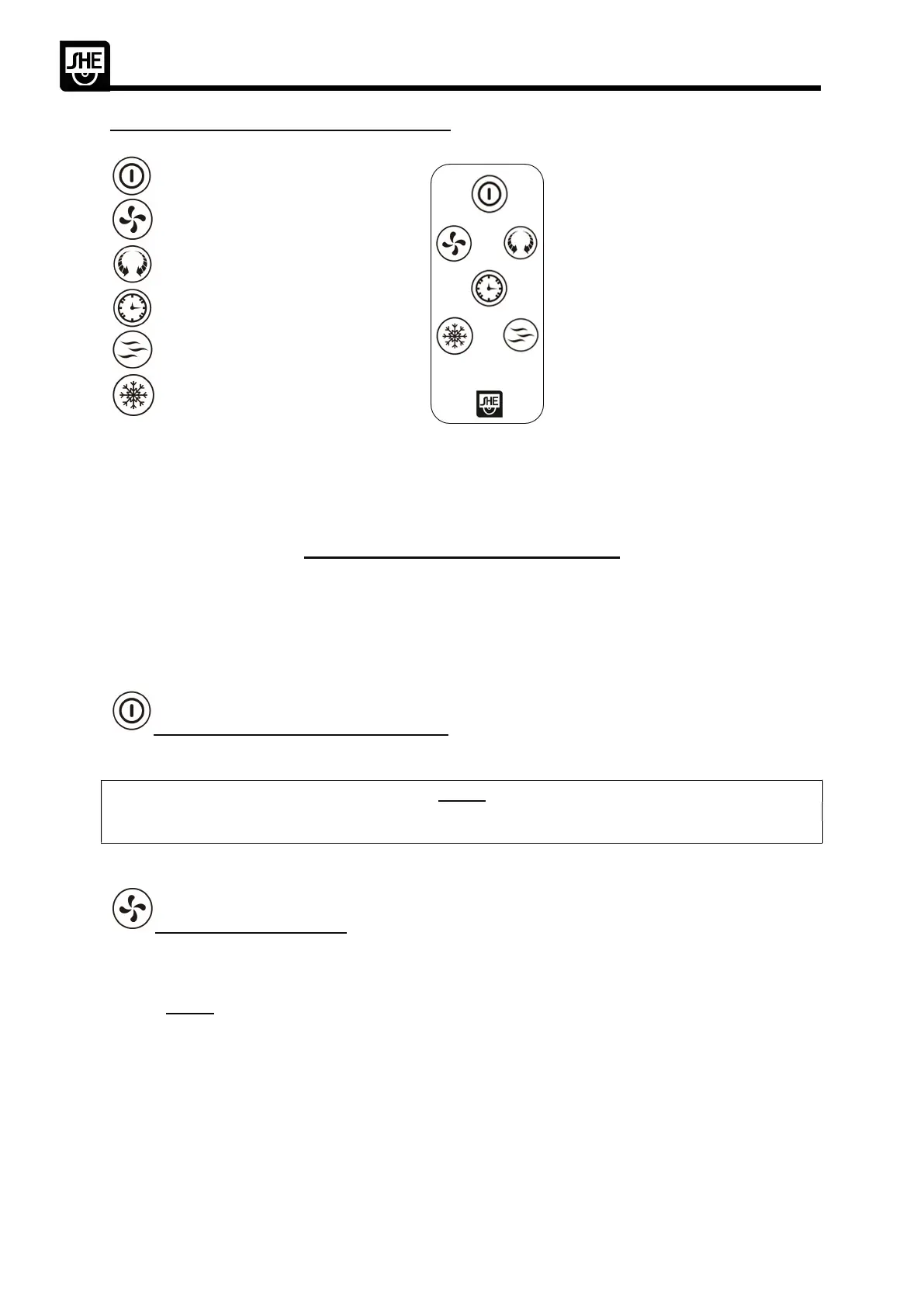 SHE

SHE